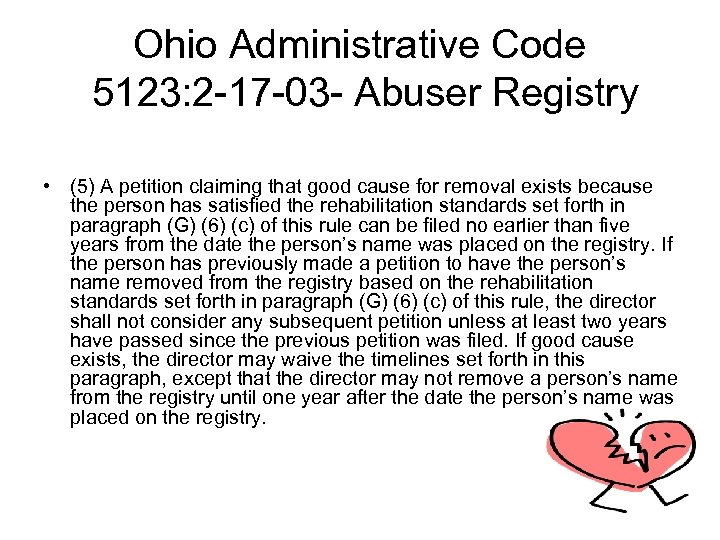 Ohio Administrative Code 5123:2-17-03- Abuser Registry

• (5) A petition claiming that good cause for removal exists because the person has satisfied the rehabilitation standards set forth in paragraph (G) (6) (c) of this rule can be filed no earlier than five years from the date the person's name was placed on the registry. If the person has previously made a petition to have the person's name removed from the registry based on the rehabilitation standards set forth in paragraph (G) (6) (c) of this rule, the director shall not consider any subsequent petition unless at least two years have passed since the previous petition was filed. If good cause exists, the director may waive the timelines set forth in this paragraph, except that the director may not remove a person's name from the registry until one year after the date the person's name was placed on the registry.